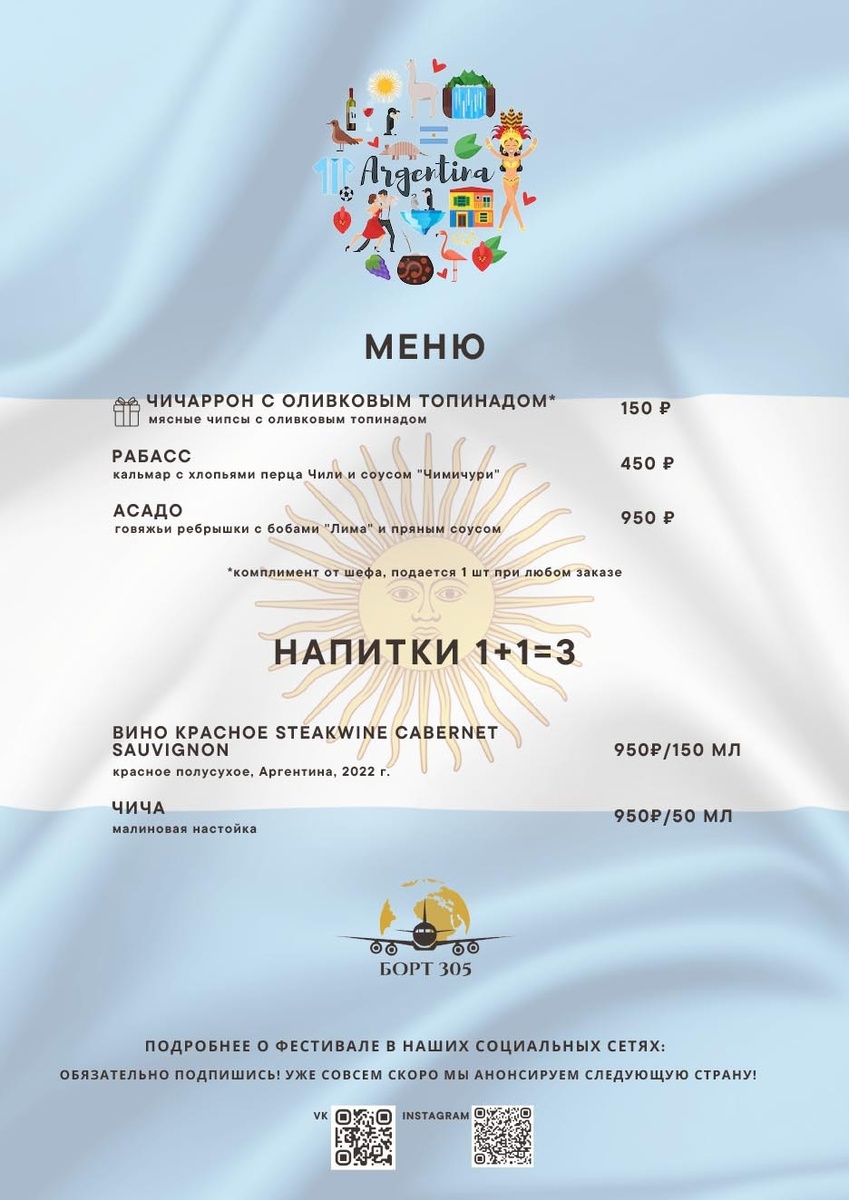 Argentina

МЕНЮ

ЧИЧАРРОН С ОЛИВКОВЫМ ТОПИНАДОМ*
мясные чипсы с оливковым топинадом
150 ₽

РАБАСС
кальмар с хлопьями перца Чили и соусом "Чимичури"
450 ₽

АСАДО
говяжьи ребрышки с бобами "Лима" и пряным соусом
950 ₽

*комплимент от шефа, подается 1 шт при любом заказе

НАПИТКИ 1+1=3

ВИНО КРАСНОЕ STEAKWINE CABERNET SAUVIGNON
красное полусухое, Аргентина, 2022 г.
950₽/150 МЛ

ЧИЧА
малиновая настойка
950₽/50 МЛ

БОРТ 305

ПОДРОБНЕЕ О ФЕСТИВАЛЕ В НАШИХ СОЦИАЛЬНЫХ СЕТЯХ:
ОБЯЗАТЕЛЬНО ПОДПИШИСЬ! УЖЕ СОВСЕМ СКОРО МЫ АНОНСИРУЕМ СЛЕДУЮЩУЮ СТРАНУ!

VK
INSTAGRAM